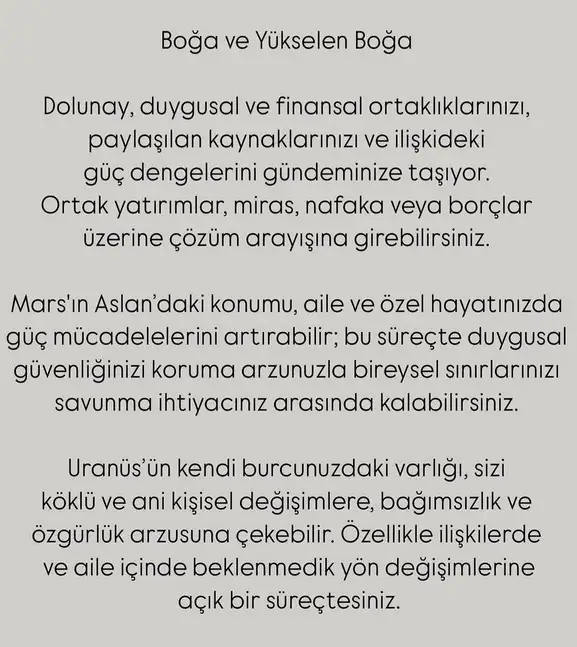 Boğa ve Yükselen Boğa

Dolunay, duygusal ve finansal ortaklıklarınızı, paylaşılan kaynaklarınızı ve ilişkideki güç dengelerini gündeminize taşıyor. Ortak yatırımlar, miras, nafaka veya borçlar üzerine çözüm arayışına girebilirsiniz.

Mars'ın Aslan'daki konumu, aile ve özel hayatınızda güç mücadelelerini artırabilir; bu süreçte duygusal güvenliğinizi koruma arzunuzla bireysel sınırlarınızı savunma ihtiyacınız arasında kalabilirsiniz.

Uranüs'ün kendi burcunuzdaki varlığı, sizi köklü ve ani kişisel değişimlere, bağımsızlık ve özgürlük arzusuna çekebilir. Özellikle ilişkilerde ve aile içinde beklenmedik yön değişimlerine açık bir süreçtesiniz.